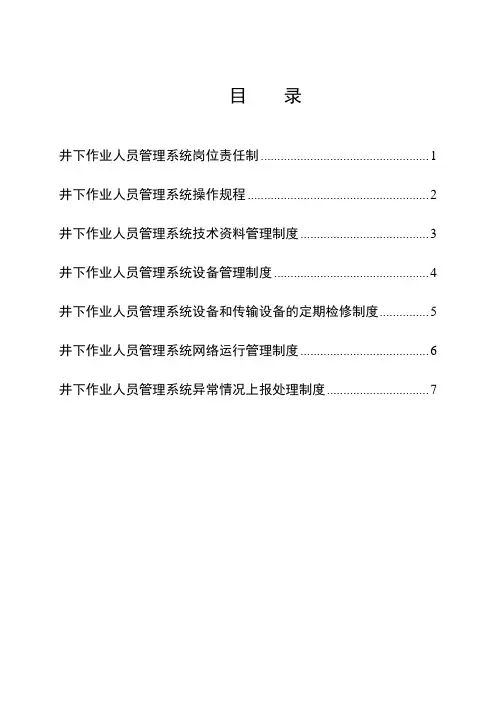 目 录

井下作业人员管理系统岗位责任制 1

井下作业人员管理系统操作规程 2

井下作业人员管理系统技术资料管理制度 3

井下作业人员管理系统设备管理制度 4

井下作业人员管理系统设备和传输设备的定期检修制度 5

井下作业人员管理系统网络运行管理制度 6

井下作业人员管理系统异常情况上报处理制度 7